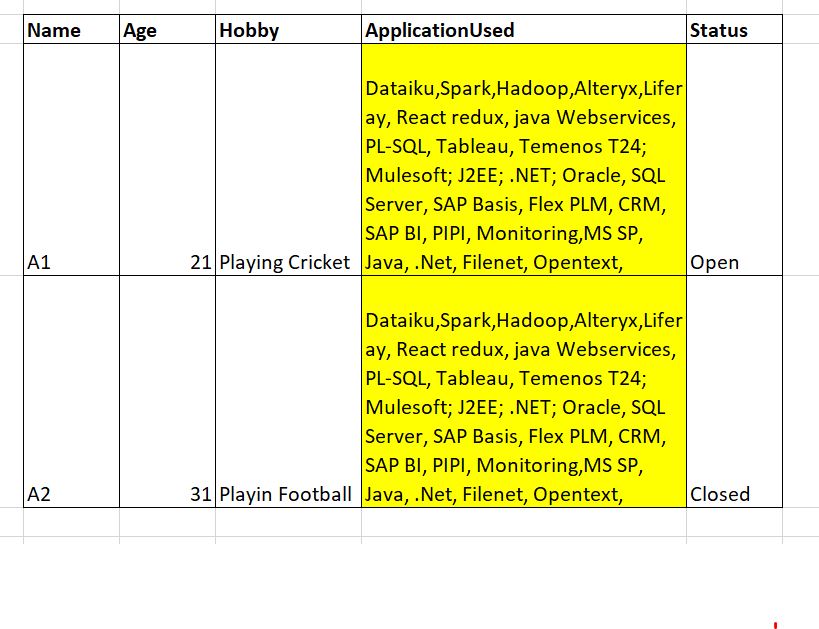 | Name | Age | Hobby | ApplicationUsed | Status |
|---|---|---|---|---|
| A1 | 21 | Playing Cricket | Dataiku,Spark,Hadoop,Alteryx,Liferay, React redux, java Webservices, PL-SQL, Tableau, Temenos T24; Mulesoft; J2EE; .NET; Oracle, SQL Server, SAP Basis, Flex PLM, CRM, SAP BI, PIPI, Monitoring,MS SP, Java, .Net, Filenet, Opentext, | Open |
| A2 | 31 | Playin Football | Dataiku,Spark,Hadoop,Alteryx,Liferay, React redux, java Webservices, PL-SQL, Tableau, Temenos T24; Mulesoft; J2EE; .NET; Oracle, SQL Server, SAP Basis, Flex PLM, CRM, SAP BI, PIPI, Monitoring,MS SP, Java, .Net, Filenet, Opentext, | Closed |